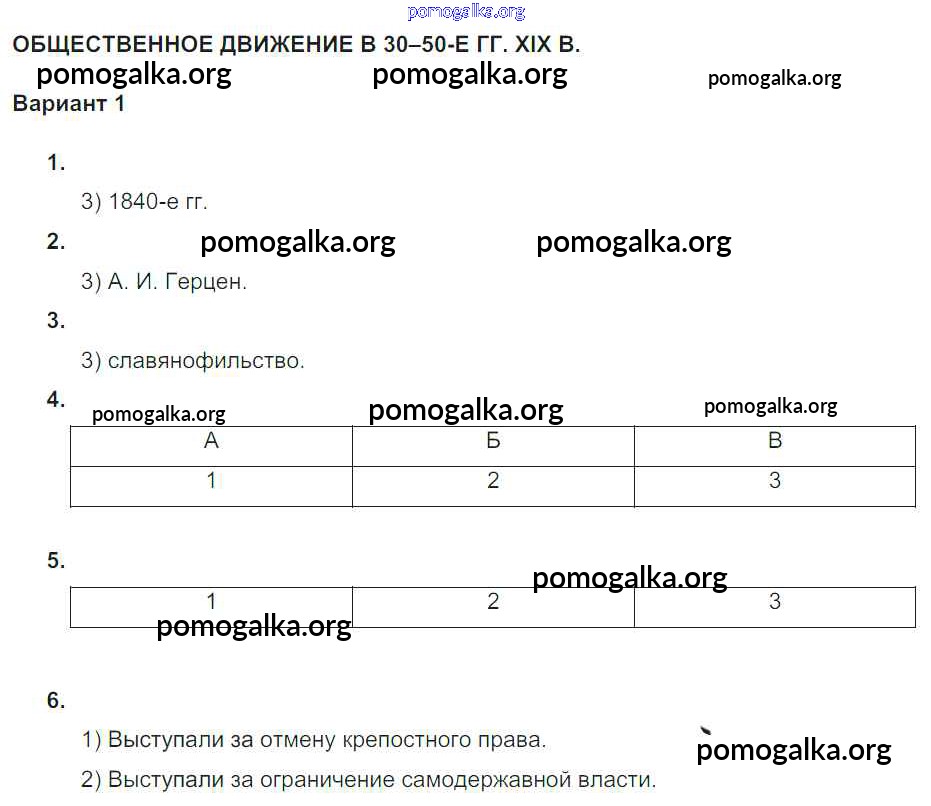 pomogalka.org

ОБЩЕСТВЕННОЕ ДВИЖЕНИЕ В 30–50-Е ГГ. XIX В.

pomogalka.org pomogalka.org pomogalka.org

Вариант 1

1.

3) 1840-е гг.

2. pomogalka.org pomogalka.org

3) А. И. Герцен.

3.

3) славянофильство.

4. pomogalka.org pomogalka.org pomogalka.org

| А | Б | В |
|---|---|---|
| 1 | 2 | 3 |

5. pomogalka.org

| 1 | 2 | 3 |
|---|---|---|

pomogalka.org

6.

1) Выступали за отмену крепостного права.

pomogalka.org

2) Выступали за ограничение самодержавной власти.